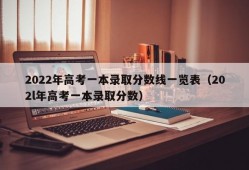 2022年高考一本录取分数线一览表（202l年高考一本录取分数）